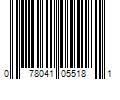 0 78041 05518 1